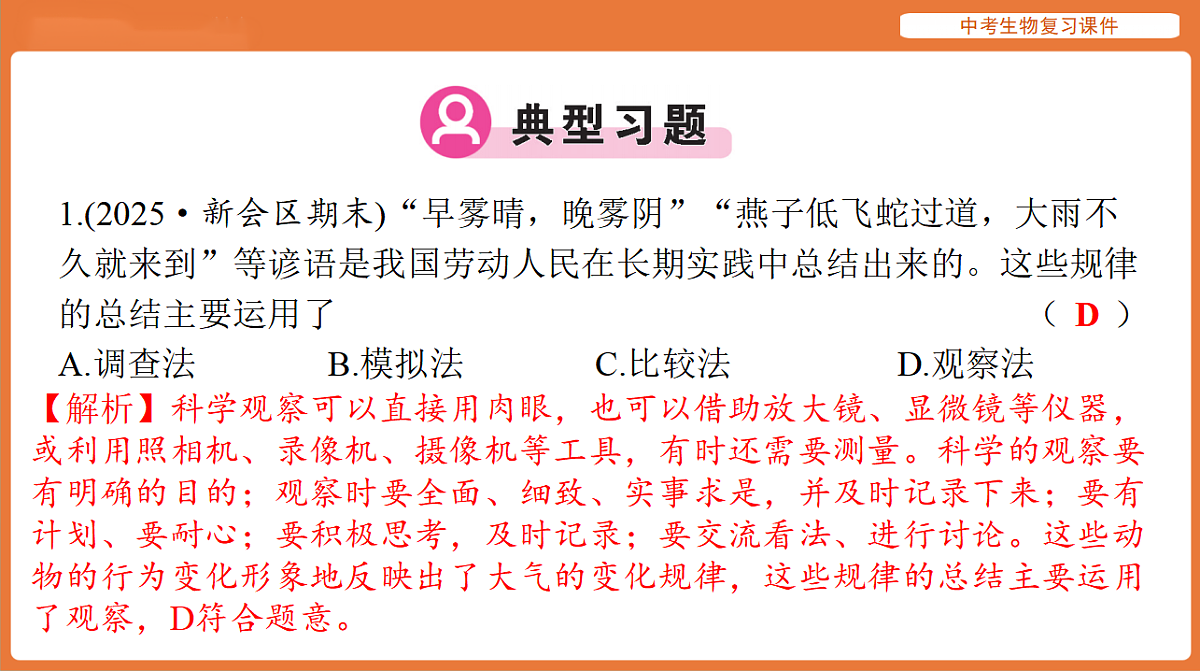 中考生物复习课件

典型习题

1.(2025·新会区期末)“早雾晴，晚雾阴”“燕子低飞蛇过道，大雨不久就来到”等谚语是我国劳动人民在长期实践中总结出来的。这些规律的总结主要运用了 ( D )

A.调查法　　B.模拟法　　C.比较法　　D.观察法

【解析】科学观察可以直接用肉眼，也可以借助放大镜、显微镜等仪器，或利用照相机、录像机、摄像机等工具，有时还需要测量。科学的观察要有明确的目的；观察时要全面、细致、实事求是，并及时记录下来；要有计划、要耐心；要积极思考，及时记录；要交流看法、进行讨论。这些动物的行为变化形象地反映出了大气的变化规律，这些规律的总结主要运用了观察，D符合题意。